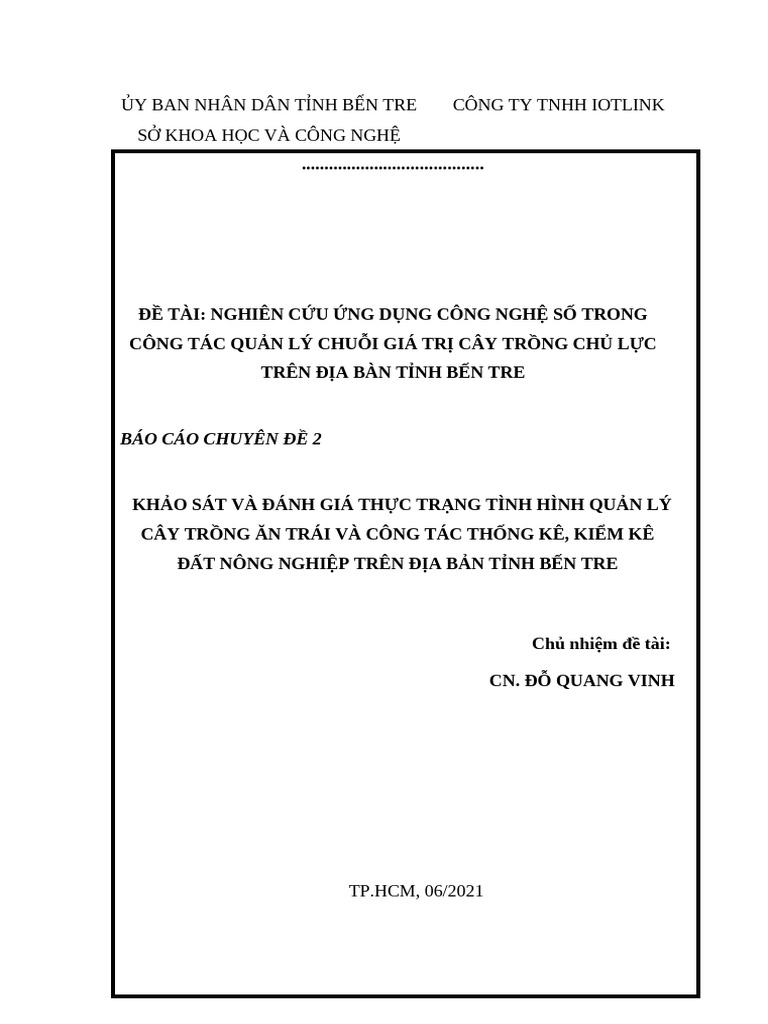 ỦY BAN NHÂN DÂN TỈNH BẾN TRE
SỞ KHOA HỌC VÀ CÔNG NGHỆ

CÔNG TY TNHH IOTLINK
.......................................

ĐỀ TÀI: NGHIÊN CỨU ỨNG DỤNG CÔNG NGHỆ SỐ TRONG CÔNG TÁC QUẢN LÝ CHUỖI GIÁ TRỊ CÂY TRỒNG CHỦ LỰC TRÊN ĐỊA BÀN TỈNH BẾN TRE

BÁO CÁO CHUYÊN ĐỀ 2

KHẢO SÁT VÀ ĐÁNH GIÁ THỰC TRẠNG TÌNH HÌNH QUẢN LÝ CÂY TRỒNG ĂN TRÁI VÀ CÔNG TÁC THỐNG KÊ, KIỂM KÊ ĐẤT NÔNG NGHIỆP TRÊN ĐỊA BẢN TỈNH BẾN TRE

Chủ nhiệm đề tài:

CN. ĐỖ QUANG VINH

TP.HCM, 06/2021